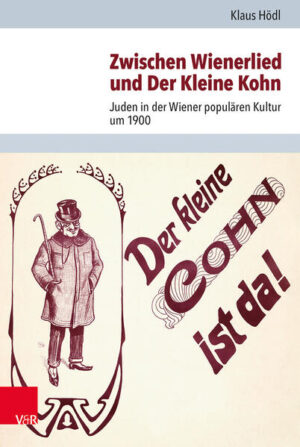 Klaus Hödl

Zwischen Wienerlied und Der Kleine Kohn

Juden in der Wiener populären Kultur um 1900

Der kleine COHN ist da!

V&R